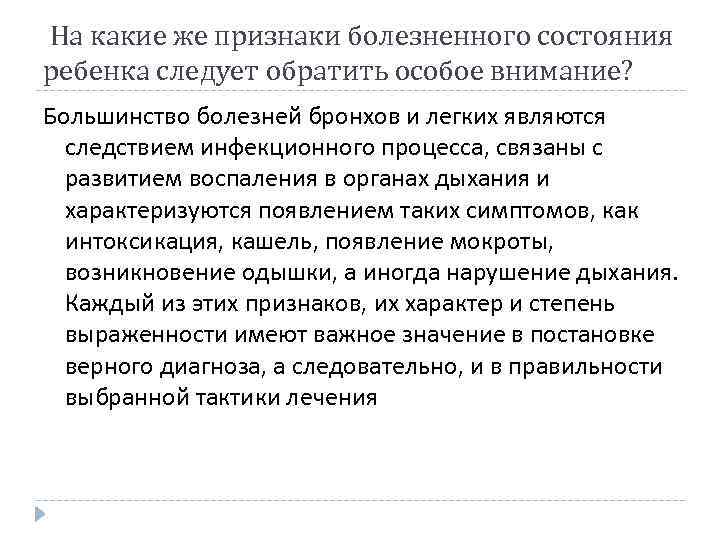 На какие же признаки болезненного состояния ребенка следует обратить особое внимание?

Большинство болезней бронхов и легких являются следствием инфекционного процесса, связаны с развитием воспаления в органах дыхания и характеризуются появлением таких симптомов, как интоксикация, кашель, появление мокроты, возникновение одышки, а иногда нарушение дыхания. Каждый из этих признаков, их характер и степень выраженности имеют важное значение в постановке верного диагноза, а следовательно, и в правильности выбранной тактики лечения